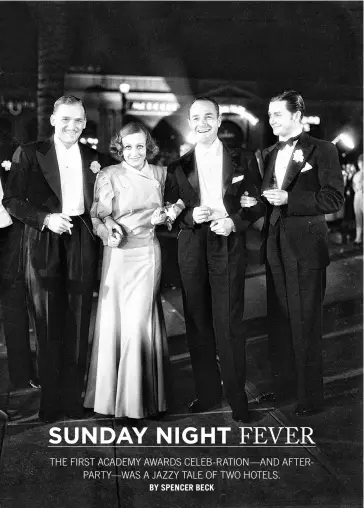 SUNDAY NIGHT FEVER

THE FIRST ACADEMY AWARDS CELEB-RATION—AND AFTER-PARTY—WAS A JAZZY TALE OF TWO HOTELS.

BY SPENCER BECK